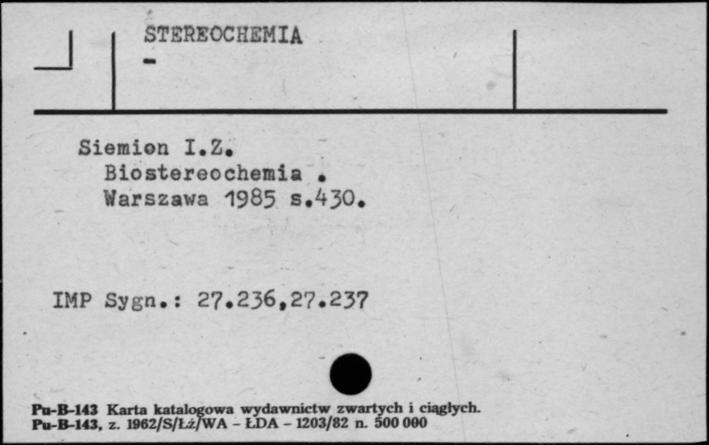 STEREOCHEMIA
-

Siemion I.Z.
Biostereochemia .
Warszawa 1985 s.430.

IMP Sygn.: 27.236,27.237

Pu-B-143 Karta katalogowa wydawnictw zwartych i ciągłych.
Pu-B-143, z. 1962/S/Łż/WA - ŁDA - 1203/82 n. 500 000